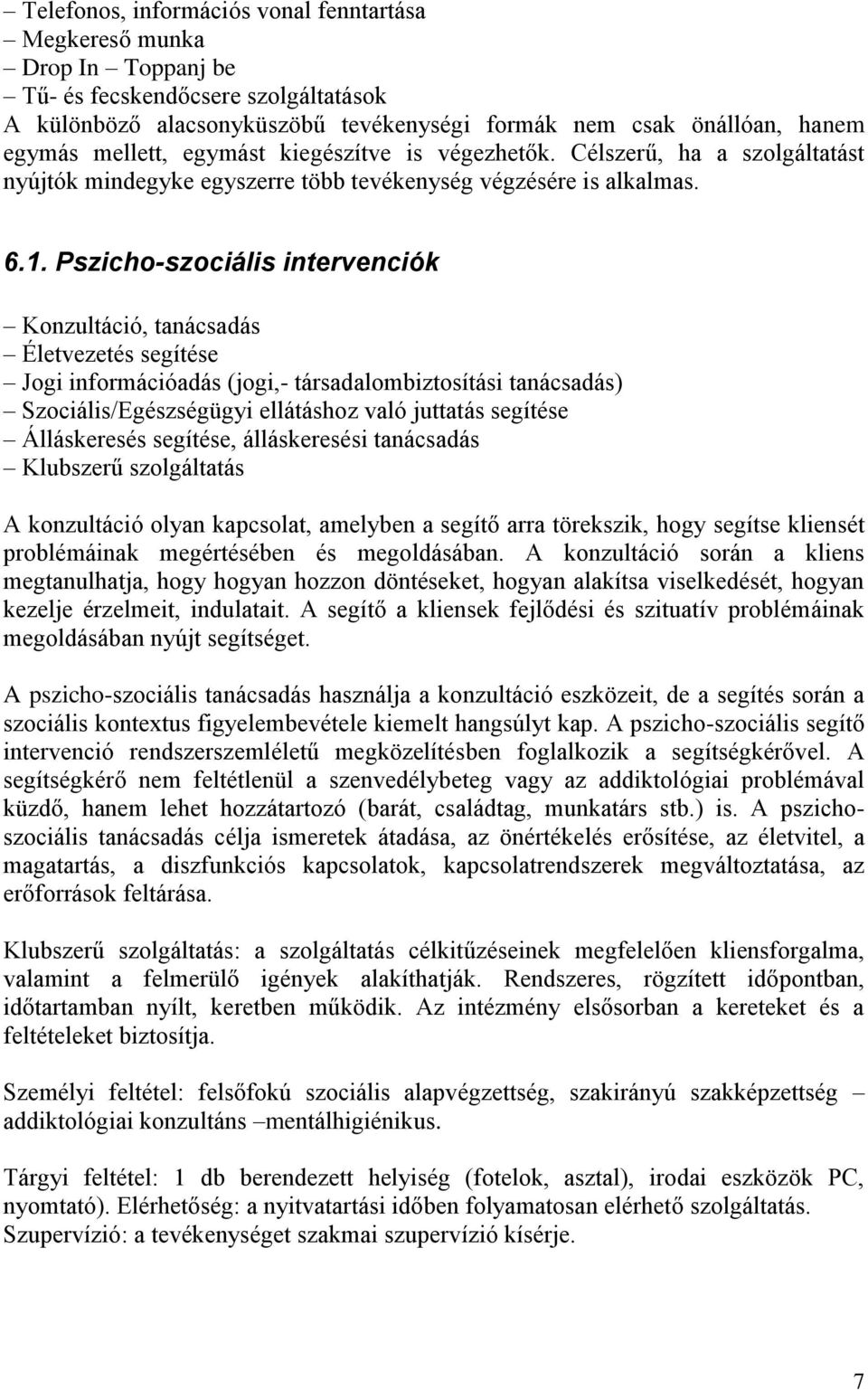 – Telefonos, információs vonal fenntartása
– Megkereső munka
– Drop In – Toppanj be
– Tű- és fecskendőcsere szolgáltatások
A különböző alacsonyküszöbű tevékenységi formák nem csak önállóan, hanem egymás mellett, egymást kiegészítve is végezhetők. Célszerű, ha a szolgáltatást nyújtók mindegyke egyszerre több tevékenység végzésére is alkalmas.

6.1. Pszicho-szociális intervenciók

– Konzultáció, tanácsadás
– Életvezetés segítése
– Jogi információadás (jogi,- társadalombiztosítási tanácsadás)
– Szociális/Egészségügyi ellátáshoz való juttatás segítése
– Álláskeresés segítése, álláskeresési tanácsadás
– Klubszerű szolgáltatás

A konzultáció olyan kapcsolat, amelyben a segítő arra törekszik, hogy segítse kliensét problémáinak megértésében és megoldásában. A konzultáció során a kliens megtanulhatja, hogy hogyan hozzon döntéseket, hogyan alakítsa viselkedését, hogyan kezelje érzelmeit, indulatait. A segítő a kliensek fejlődési és szituatív problémáinak megoldásában nyújt segítséget.

A pszicho-szociális tanácsadás használja a konzultáció eszközeit, de a segítés során a szociális kontextus figyelembevétele kiemelt hangsúlyt kap. A pszicho-szociális segítő intervenció rendszerszemléletű megközelítésben foglalkozik a segítségkérővel. A segítségkérő nem feltétlenül a szenvedélybeteg vagy az addiktológiai problémával küzdő, hanem lehet hozzátartozó (barát, családtag, munkatárs stb.) is. A pszicho-szociális tanácsadás célja ismeretek átadása, az önértékelés erősítése, az életvitel, a magatartás, a diszfunkciós kapcsolatok, kapcsolatrendszerek megváltoztatása, az erőforrások feltárása.

Klubszerű szolgáltatás: a szolgáltatás célkitűzéseinek megfelelően kliensforgalma, valamint a felmerülő igények alakíthatják. Rendszeres, rögzített időpontban, időtartamban nyílt, keretben működik. Az intézmény elsősorban a kereteket és a feltételeket biztosítja.

Személyi feltétel: felsőfokú szociális alapvégzettség, szakirányú szakképzettség – addiktológiai konzultáns –mentálhigiénikus.

Tárgyi feltétel: 1 db berendezett helyiség (fotelok, asztal), irodai eszközök PC, nyomtató). Elérhetőség: a nyitvatartási időben folyamatosan elérhető szolgáltatás.
Szupervízió: a tevékenységet szakmai szupervízió kísérje.

7